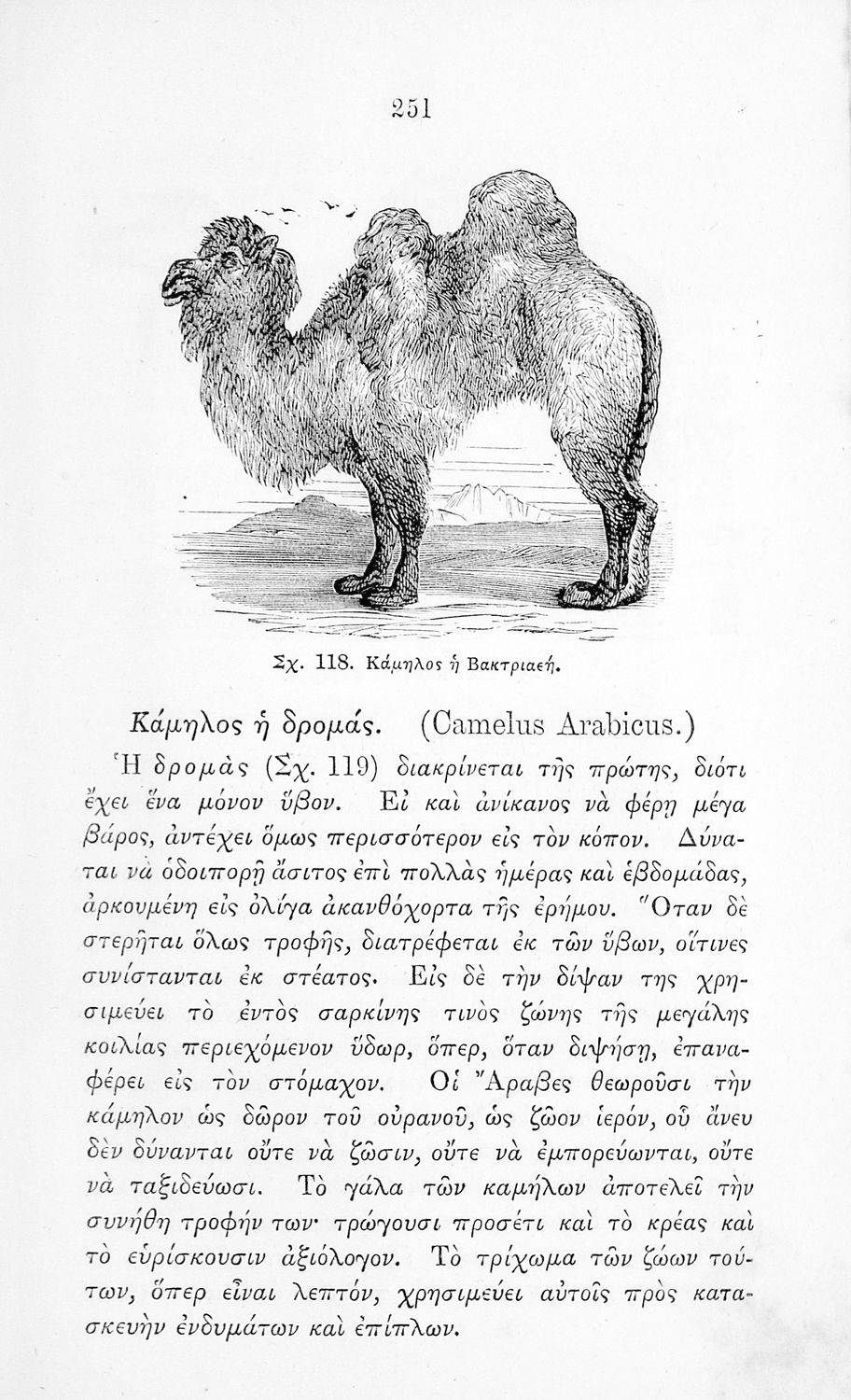 251

Σχ. 118. Κάμηλος ἡ Βακτριαεή.

Κάμηλος ἡ δρομάς. (Camelus Arabicus.)

Ἡ δρομὰς (Σχ. 119) διακρίνεται τῆς πρώτης, διότι ἔχει ἕνα μόνον ὕβον. Εἰ καὶ ἀνίκανος νὰ φέρῃ μέγα βάρος, ἀντέχει ὅμως περισσότερον εἰς τὸν κόπον. Δύναται νὰ ὁδοιπορῇ ἄσιτος ἐπὶ πολλὰς ἡμέρας καὶ ἑβδομάδας, ἀρκουμένη εἰς ὀλίγα ἀκανθόχορτα τῆς ἐρήμου. Ὅταν δὲ στερῆται ὅλως τροφῆς, διατρέφεται ἐκ τῶν ὕβων, οἵτινες συνίστανται ἐκ στέατος. Εἰς δὲ τὴν δίψαν της χρησιμεύει τὸ ἐντὸς σαρκίνης τινὸς ζώνης τῆς μεγάλης κοιλίας περιεχόμενον ὕδωρ, ὅπερ, ὅταν διψήσῃ, ἐπαναφέρει εἰς τὸν στόμαχον. Οἱ Ἄραβες θεωροῦσι τὴν κάμηλον ὡς δῶρον τοῦ οὐρανοῦ, ὡς ζῶον ἱερόν, οὗ ἄνευ δὲν δύνανται οὔτε νὰ ζῶσιν, οὔτε νὰ ἐμπορεύωνται, οὔτε νὰ ταξιδεύωσι. Τὸ γάλα τῶν καμήλων ἀποτελεῖ τὴν συνήθη τροφήν των· τρώγουσι προσέτι καὶ τὸ κρέας καὶ τὸ εὑρίσκουσιν ἀξιόλογον. Τὸ τρίχωμα τῶν ζώων τούτων, ὅπερ εἶναι λεπτόν, χρησιμεύει αὐτοῖς πρὸς κατασκευὴν ἐνδυμάτων καὶ ἐπίπλων.